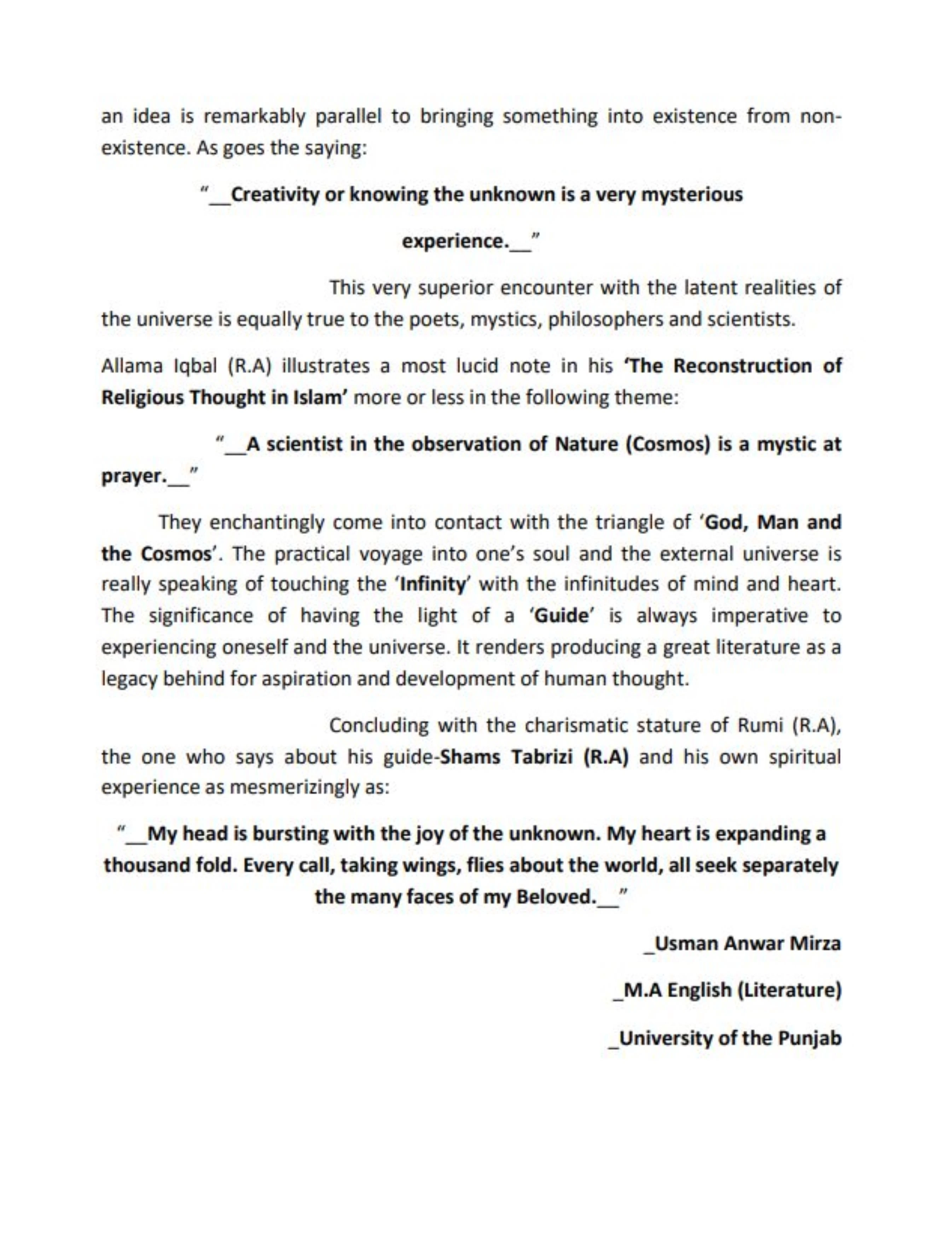 an idea is remarkably parallel to bringing something into existence from non-existence. As goes the saying:

"__Creativity or knowing the unknown is a very mysterious experience.__"

This very superior encounter with the latent realities of the universe is equally true to the poets, mystics, philosophers and scientists.

Allama Iqbal (R.A) illustrates a most lucid note in his 'The Reconstruction of Religious Thought in Islam' more or less in the following theme:

"__A scientist in the observation of Nature (Cosmos) is a mystic at prayer.__"

They enchantingly come into contact with the triangle of 'God, Man and the Cosmos'. The practical voyage into one's soul and the external universe is really speaking of touching the 'Infinity' with the infinitudes of mind and heart. The significance of having the light of a 'Guide' is always imperative to experiencing oneself and the universe. It renders producing a great literature as a legacy behind for aspiration and development of human thought.

Concluding with the charismatic stature of Rumi (R.A), the one who says about his guide-Shams Tabrizi (R.A) and his own spiritual experience as mesmerizingly as:

"__My head is bursting with the joy of the unknown. My heart is expanding a thousand fold. Every call, taking wings, flies about the world, all seek separately the many faces of my Beloved.__"

_Usman Anwar Mirza

_M.A English (Literature)

_University of the Punjab